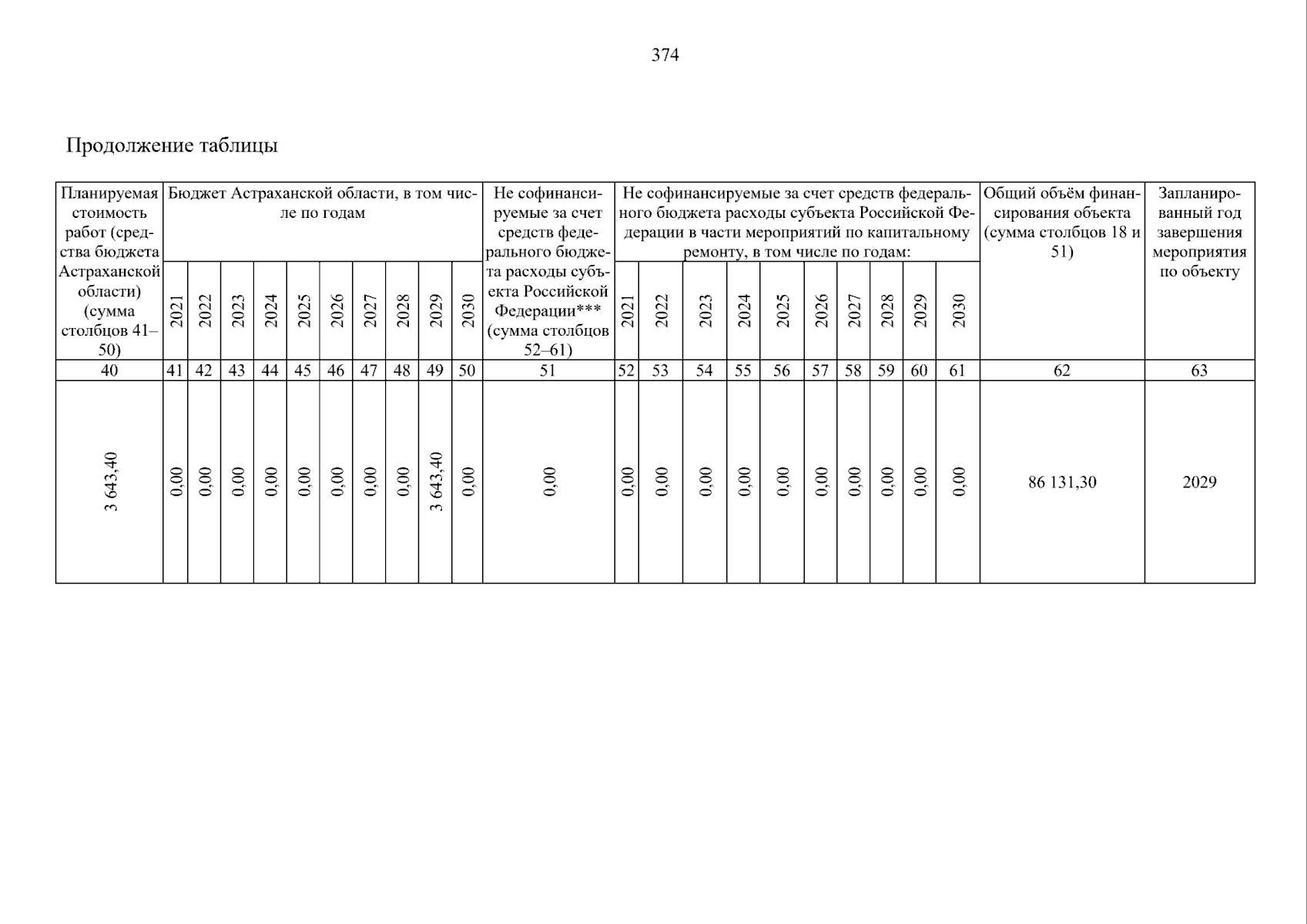 374

Продолжение таблицы

| Планируемая стоимость работ (средства бюджета Астраханской области) (сумма столбцов 41–50) | Бюджет Астраханской области, в том числе по годам | | | | | | | | | | Не софинансируемые за счет средств федерального бюджета расходы субъекта Российской Федерации*** (сумма столбцов 52–61) | Не софинансируемые за счет средств федерального бюджета расходы субъекта Российской Федерации в части мероприятий по капитальному ремонту, в том числе по годам: | | | | | | | | | | Общий объём финансирования объекта (сумма столбцов 18 и 51) | Запланированный год завершения мероприятия по объекту |
|---|---|---|---|---|---|---|---|---|---|---|---|---|---|---|---|---|---|---|---|---|---|---|---|
| | 2021 | 2022 | 2023 | 2024 | 2025 | 2026 | 2027 | 2028 | 2029 | 2030 | | 2021 | 2022 | 2023 | 2024 | 2025 | 2026 | 2027 | 2028 | 2029 | 2030 | | |
| 40 | 41 | 42 | 43 | 44 | 45 | 46 | 47 | 48 | 49 | 50 | 51 | 52 | 53 | 54 | 55 | 56 | 57 | 58 | 59 | 60 | 61 | 62 | 63 |
| 3 643,40 | 0,00 | 0,00 | 0,00 | 0,00 | 0,00 | 0,00 | 0,00 | 0,00 | 3 643,40 | 0,00 | 0,00 | 0,00 | 0,00 | 0,00 | 0,00 | 0,00 | 0,00 | 0,00 | 0,00 | 0,00 | 0,00 | 86 131,30 | 2029 |